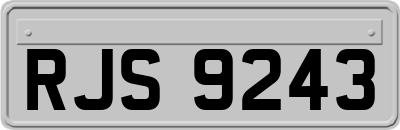 RJS 9243